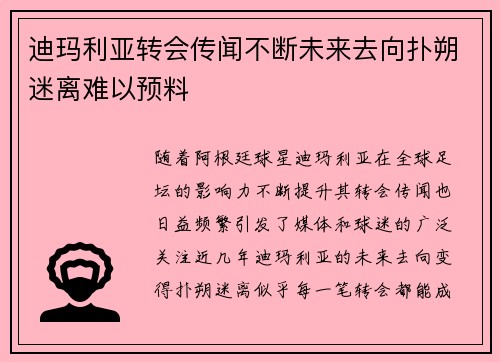 迪玛利亚转会传闻不断未来去向扑朔迷离难以预料

随着阿根廷球星迪玛利亚在全球足坛的影响力不断提升其转会传闻也日益频繁引发了媒体和球迷的广泛关注近几年迪玛利亚的未来去向变得扑朔迷离似乎每一笔转会都能成